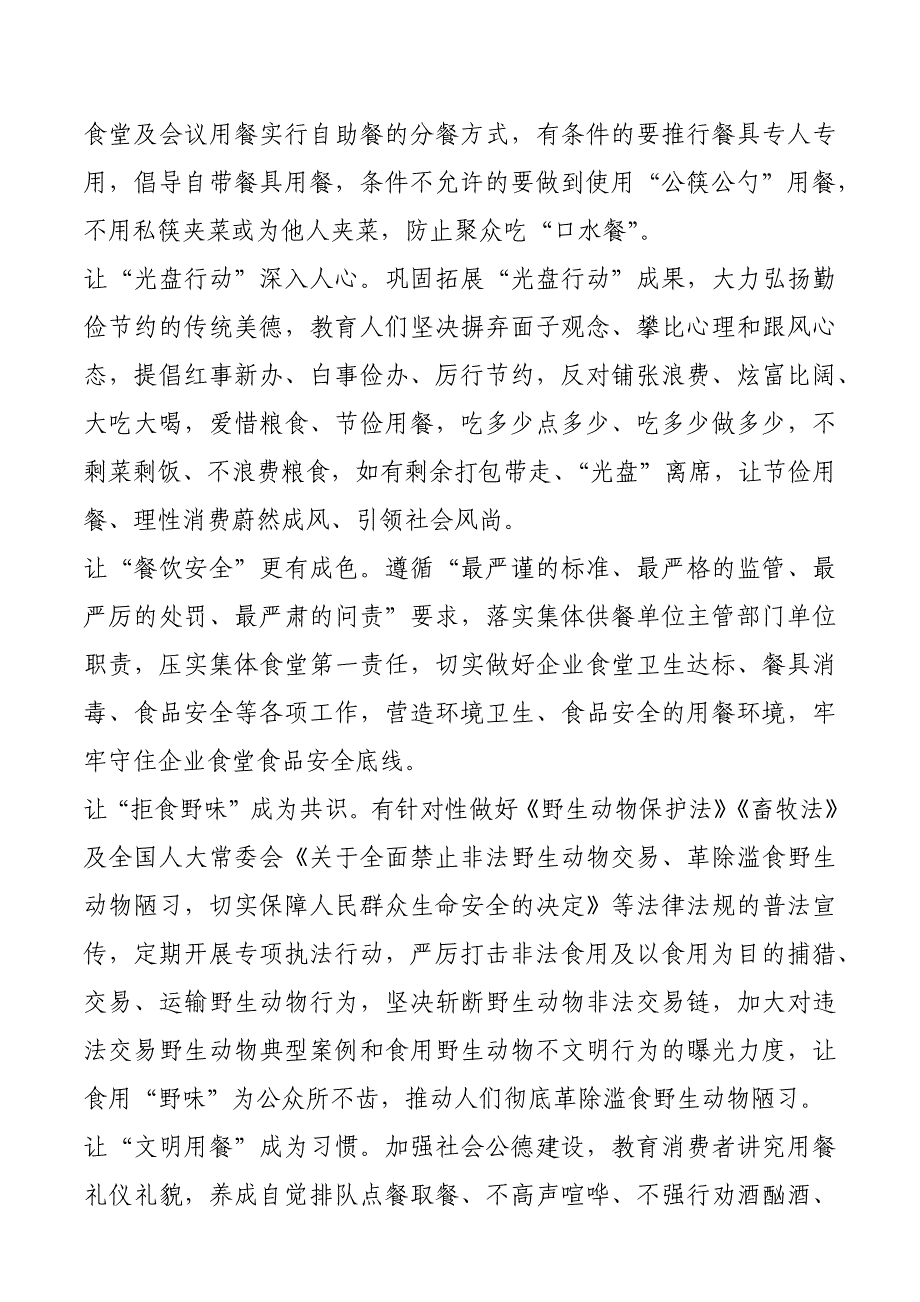 食堂及会议用餐实行自助餐的分餐方式，有条件的要推行餐具专人专用，倡导自带餐具用餐，条件不允许的要做到使用“公筷公勺”用餐，不用私筷夹菜或为他人夹菜，防止聚众吃“口水餐”。

让“光盘行动”深入人心。巩固拓展“光盘行动”成果，大力弘扬勤俭节约的传统美德，教育人们坚决摒弃面子观念、攀比心理和跟风心态，提倡红事新办、白事俭办、厉行节约，反对铺张浪费、炫富比阔、大吃大喝，爱惜粮食、节俭用餐，吃多少点多少、吃多少做多少，不剩菜剩饭、不浪费粮食，如有剩余打包带走、“光盘”离席，让节俭用餐、理性消费蔚然成风、引领社会风尚。

让“餐饮安全”更有成色。遵循“最严谨的标准、最严格的监管、最严厉的处罚、最严肃的问责”要求，落实集体供餐单位主管部门单位职责，压实集体食堂第一责任，切实做好企业食堂卫生达标、餐具消毒、食品安全等各项工作，营造环境卫生、食品安全的用餐环境，牢牢守住企业食堂食品安全底线。

让“拒食野味”成为共识。有针对性做好《野生动物保护法》《畜牧法》及全国人大常委会《关于全面禁止非法野生动物交易、革除滥食野生动物陋习，切实保障人民群众生命安全的决定》等法律法规的普法宣传，定期开展专项执法行动，严厉打击非法食用及以食用为目的捕猎、交易、运输野生动物行为，坚决斩断野生动物非法交易链，加大对违法交易野生动物典型案例和食用野生动物不文明行为的曝光力度，让食用“野味”为公众所不齿，推动人们彻底革除滥食野生动物陋习。

让“文明用餐”成为习惯。加强社会公德建设，教育消费者讲究用餐礼仪礼貌，养成自觉排队点餐取餐、不高声喧哗、不强行劝酒酗酒、